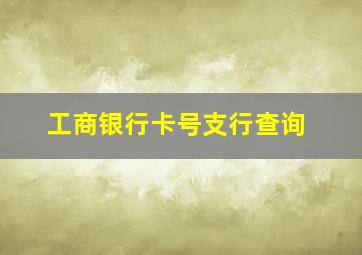 工商银行卡号支行查询